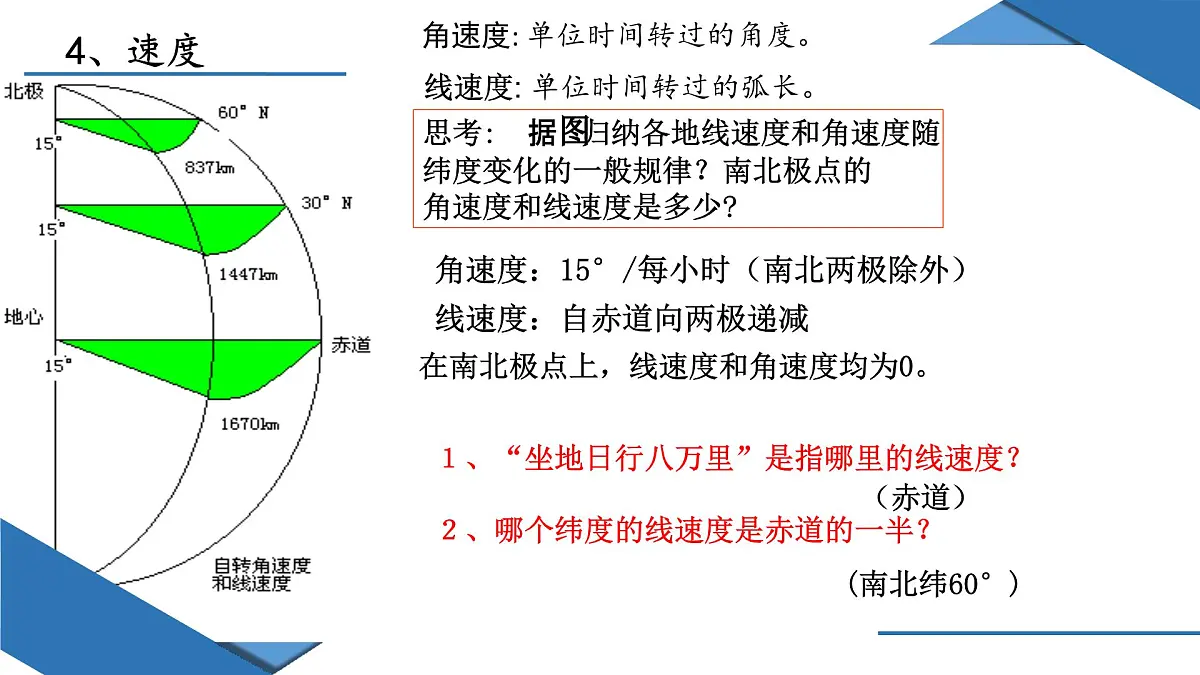 4、速度

北极

60° N

15°

837km

30° N

15°

1447km

地心

赤道

15°

1670km

自转角速度和线速度

角速度:单位时间转过的角度。

线速度:单位时间转过的弧长。

思考: 据图归纳各地线速度和角速度随纬度变化的一般规律?南北极点的角速度和线速度是多少?

角速度:15°/每小时(南北两极除外)

线速度:自赤道向两极递减

在南北极点上,线速度和角速度均为0。

1、“坐地日行八万里”是指哪里的线速度?

(赤道)

2、哪个纬度的线速度是赤道的一半?

(南北纬60°)